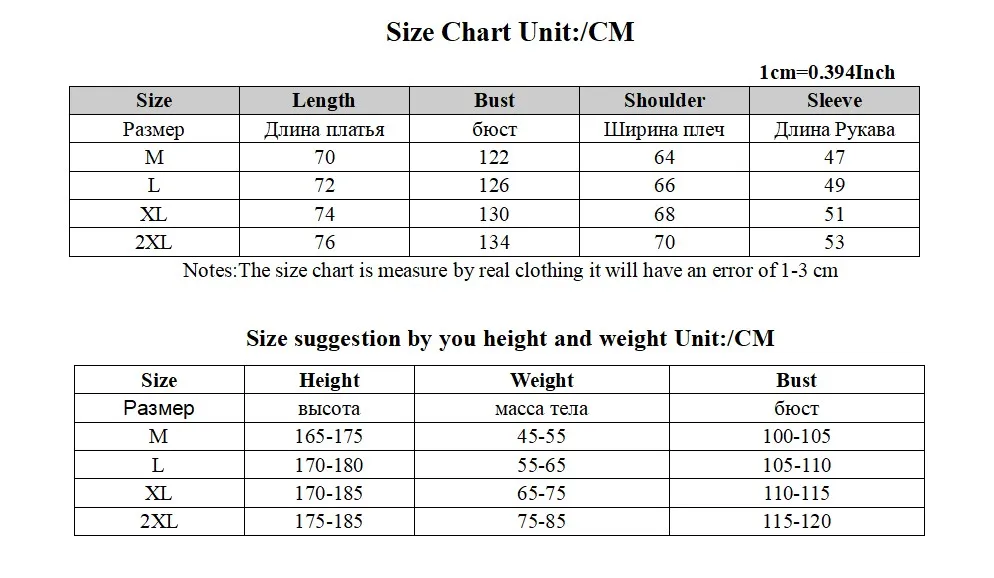 Size Chart Unit:/CM

1cm=0.394Inch

| Size | Length | Bust | Shoulder | Sleeve |
|---|---|---|---|---|
| Размер | Длина платья | бюст | Ширина плеч | Длина Рукава |
| M | 70 | 122 | 64 | 47 |
| L | 72 | 126 | 66 | 49 |
| XL | 74 | 130 | 68 | 51 |
| 2XL | 76 | 134 | 70 | 53 |

Notes:The size chart is measure by real clothing it will have an error of 1-3 cm

Size suggestion by you height and weight Unit:/CM

| Size | Height | Weight | Bust |
|---|---|---|---|
| Размер | высота | масса тела | бюст |
| M | 165-175 | 45-55 | 100-105 |
| L | 170-180 | 55-65 | 105-110 |
| XL | 170-185 | 65-75 | 110-115 |
| 2XL | 175-185 | 75-85 | 115-120 |